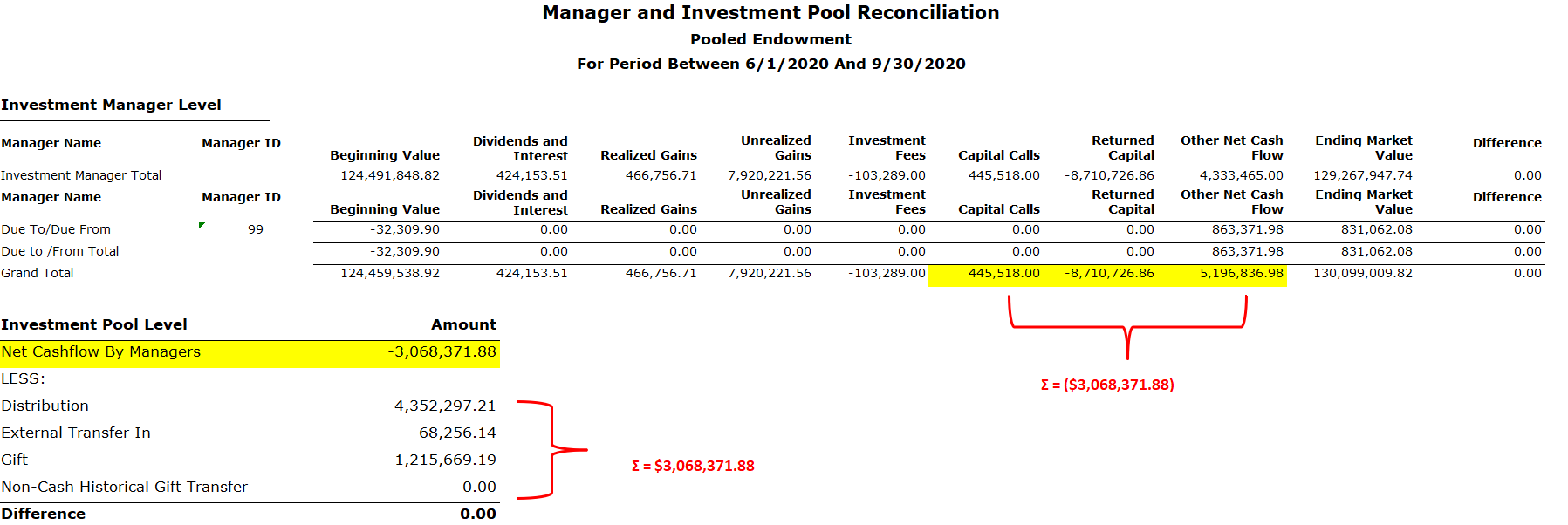 Manager and Investment Pool Reconciliation
Pooled Endowment
For Period Between 6/1/2020 And 9/30/2020

Investment Manager Level

| Manager Name | Manager ID | Beginning Value | Dividends and Interest | Realized Gains | Unrealized Gains | Investment Fees | Capital Calls | Returned Capital | Other Net Cash Flow | Ending Market Value | Difference |
|---|---|---|---|---|---|---|---|---|---|---|---|
| Investment Manager Total | | 124,491,848.82 | 424,153.51 | 466,756.71 | 7,920,221.56 | -103,289.00 | 445,518.00 | -8,710,726.86 | 4,333,465.00 | 129,267,947.74 | 0.00 |
| Manager Name | Manager ID | Beginning Value | Dividends and Interest | Realized Gains | Unrealized Gains | Investment Fees | Capital Calls | Returned Capital | Other Net Cash Flow | Ending Market Value | Difference |
| Due To/Due From | 99 | -32,309.90 | 0.00 | 0.00 | 0.00 | 0.00 | 0.00 | 0.00 | 863,371.98 | 831,062.08 | 0.00 |
| Due to /From Total | | -32,309.90 | 0.00 | 0.00 | 0.00 | 0.00 | 0.00 | 0.00 | 863,371.98 | 831,062.08 | 0.00 |
| Grand Total | | 124,459,538.92 | 424,153.51 | 466,756.71 | 7,920,221.56 | -103,289.00 | 445,518.00 | -8,710,726.86 | 5,196,836.98 | 130,099,009.82 | 0.00 |

Σ = ($3,068,371.88)

| Investment Pool Level | Amount |
|---|---|
| Net Cashflow By Managers | -3,068,371.88 |
| LESS: | |
| Distribution | 4,352,297.21 |
| External Transfer In | -68,256.14 |
| Gift | -1,215,669.19 |
| Non-Cash Historical Gift Transfer | 0.00 |
| Difference | 0.00 |

Σ = $3,068,371.88